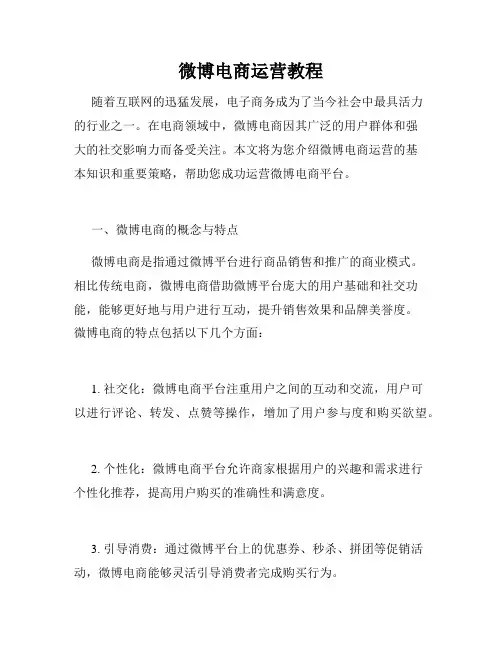 微博电商运营教程

随着互联网的迅猛发展，电子商务成为了当今社会中最具活力的行业之一。在电商领域中，微博电商因其广泛的用户群体和强大的社交影响力而备受关注。本文将为您介绍微博电商运营的基本知识和重要策略，帮助您成功运营微博电商平台。

一、微博电商的概念与特点

微博电商是指通过微博平台进行商品销售和推广的商业模式。相比传统电商，微博电商借助微博平台庞大的用户基础和社交功能，能够更好地与用户进行互动，提升销售效果和品牌美誉度。微博电商的特点包括以下几个方面：

1. 社交化：微博电商平台注重用户之间的互动和交流，用户可以进行评论、转发、点赞等操作，增加了用户参与度和购买欲望。

2. 个性化：微博电商平台允许商家根据用户的兴趣和需求进行个性化推荐，提高用户购买的准确性和满意度。

3. 引导消费：通过微博平台上的优惠券、秒杀、拼团等促销活动，微博电商能够灵活引导消费者完成购买行为。